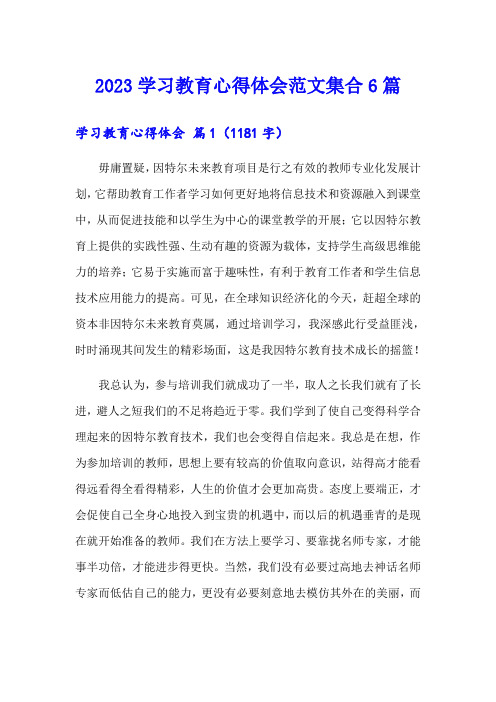 2023 学习教育心得体会范文集合 6 篇

学习教育心得体会 篇 1（1181 字）

毋庸置疑，因特尔未来教育项目是行之有效的教师专业化发展计划，它帮助教育工作者学习如何更好地将信息技术和资源融入到课堂中，从而促进技能和以学生为中心的课堂教学的开展；它以因特尔教育上提供的实践性强、生动有趣的资源为载体，支持学生高级思维能力的培养；它易于实施而富于趣味性，有利于教育工作者和学生信息技术应用能力的提高。可见，在全球知识经济化的今天，赶超全球的资本非因特尔未来教育莫属，通过培训学习，我深感此行受益匪浅，时时涌现其间发生的精彩场面，这是我因特尔教育技术成长的摇篮！

我总认为，参与培训我们就成功了一半，取人之长我们就有了长进，避人之短我们的不足将趋近于零。我们学到了使自己变得科学合理起来的因特尔教育技术，我们也会变得自信起来。我总是在想，作为参加培训的教师，思想上要有较高的价值取向意识，站得高才能看得远看得全看得精彩，人生的价值才会更加高贵。态度上要端正，才会促使自己全身心地投入到宝贵的机遇中，而以后的机遇垂青的是现在就开始准备的教师。我们在方法上要学习、要靠拢名师专家，才能事半功倍，才能进步得更快。当然，我们没有必要过高地去神话名师专家而低估自己的能力，更没有必要刻意地去模仿其外在的美丽，而